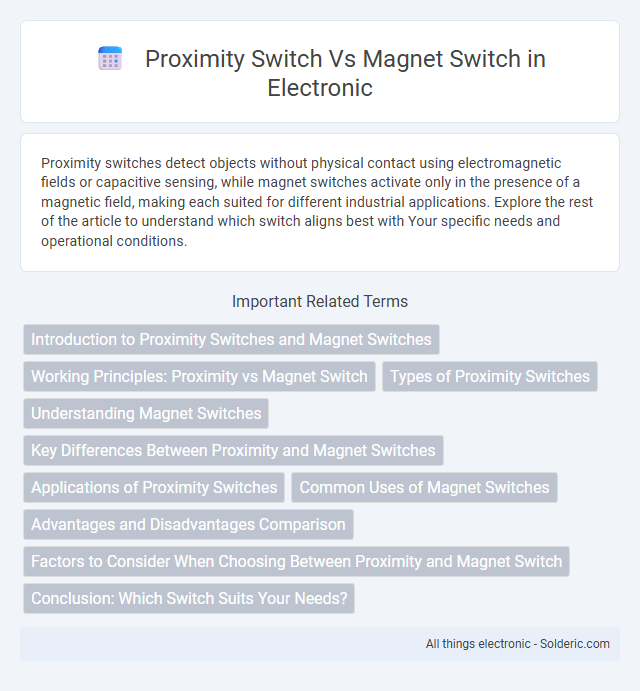 Proximity Switch Vs Magnet Switch in Electronic

Proximity switches detect objects without physical contact using electromagnetic fields or capacitive sensing, while magnet switches activate only in the presence of a magnetic field, making each suited for different industrial applications. Explore the rest of the article to understand which switch aligns best with Your specific needs and operational conditions.

Important Related Terms

Introduction to Proximity Switches and Magnet Switches

Working Principles: Proximity vs Magnet Switch

Types of Proximity Switches

Understanding Magnet Switches

Key Differences Between Proximity and Magnet Switches

Applications of Proximity Switches

Common Uses of Magnet Switches

Advantages and Disadvantages Comparison

Factors to Consider When Choosing Between Proximity and Magnet Switch

Conclusion: Which Switch Suits Your Needs?

All things electronic - Solderic.com